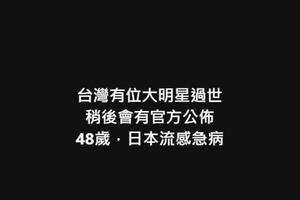 台灣有位大明星過世
稍後會有官方公佈
48歲，日本流感急病